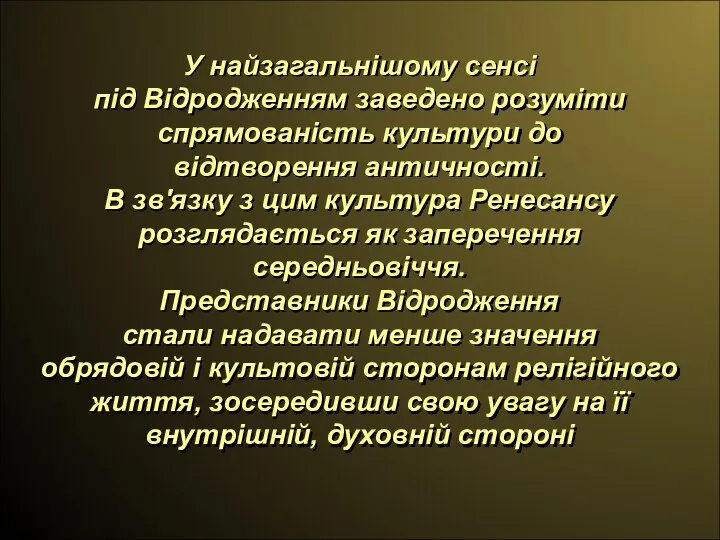 У найзагальнішому сенсі під Відродженням заведено розуміти спрямованість культури до відтворення античності.
В зв'язку з цим культура Ренесансу розглядається як заперечення середньовіччя.
Представники Відродження стали надавати менше значення обрядовій і культовій сторонам релігійного життя, зосередивши свою увагу на її внутрішній, духовній стороні